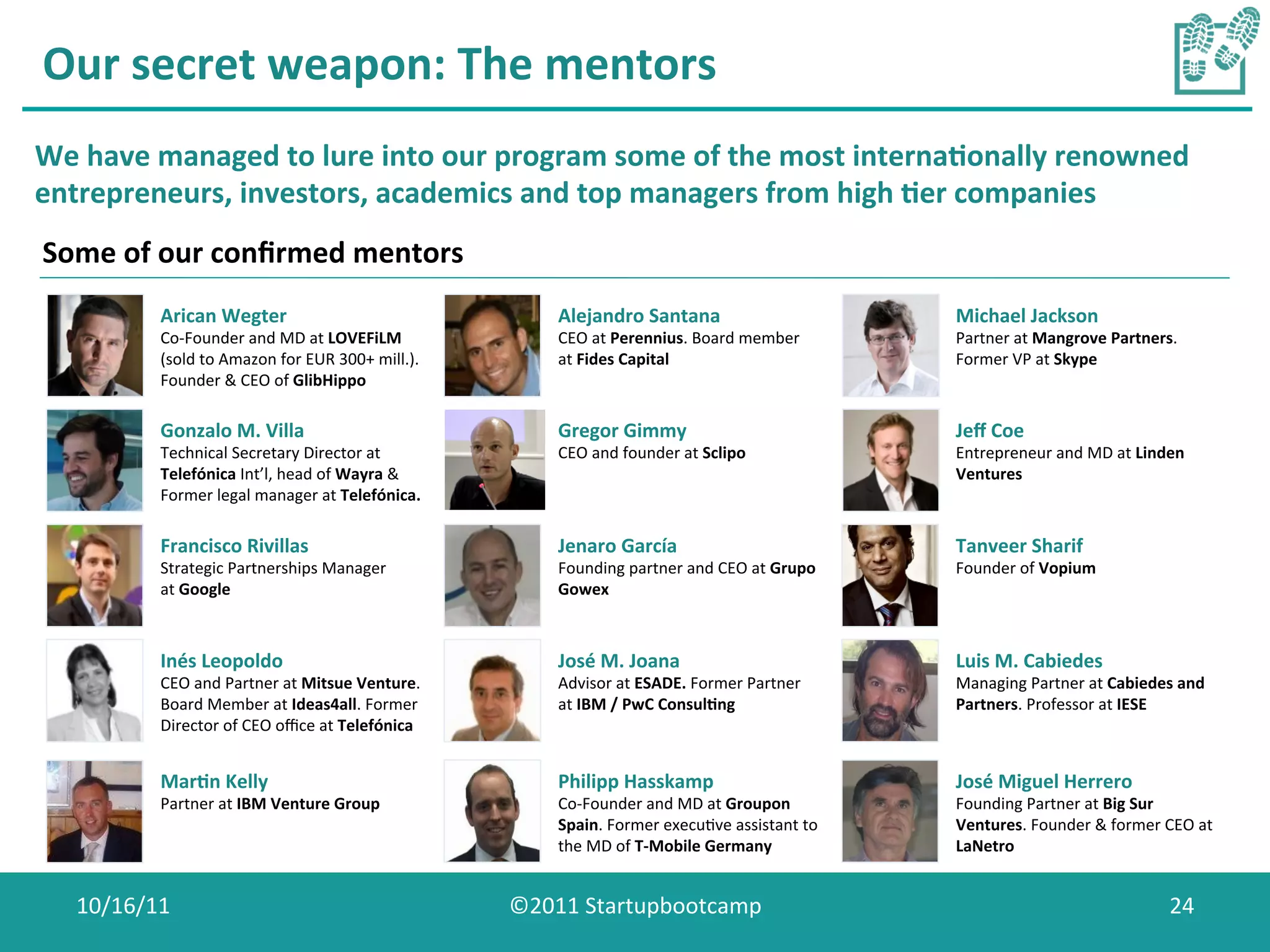 Our secret weapon: The mentors

We have managed to lure into our program some of the most internationally renowned entrepreneurs, investors, academics and top managers from high tier companies

Some of our confirmed mentors

Arican Wegter
Co-Founder and MD at LOVEFiLM (sold to Amazon for EUR 300+ mill.). Founder & CEO of GlibHippo

Gonzalo M. Villa
Technical Secretary Director at Telefónica Int'l, head of Wayra & Former legal manager at Telefónica.

Francisco Rivillas
Strategic Partnerships Manager at Google

Inés Leopoldo
CEO and Partner at Mitsue Venture. Board Member at Ideas4all. Former Director of CEO office at Telefónica

Martin Kelly
Partner at IBM Venture Group

Alejandro Santana
CEO at Perennius. Board member at Fides Capital

Gregor Gimmy
CEO and founder at Sclipo

Jenaro García
Founding partner and CEO at Grupo Gowex

José M. Joana
Advisor at ESADE. Former Partner at IBM / PwC Consulting

Philipp Hasskamp
Co-Founder and MD at Groupon Spain. Former executive assistant to the MD of T-Mobile Germany

Michael Jackson
Partner at Mangrove Partners. Former VP at Skype

Jeff Coe
Entrepreneur and MD at Linden Ventures

Tanveer Sharif
Founder of Vopium

Luis M. Cabiedes
Managing Partner at Cabiedes and Partners. Professor at IESE

José Miguel Herrero
Founding Partner at Big Sur Ventures. Founder & former CEO at LaNetro

10/16/11
©2011 Startupbootcamp
24